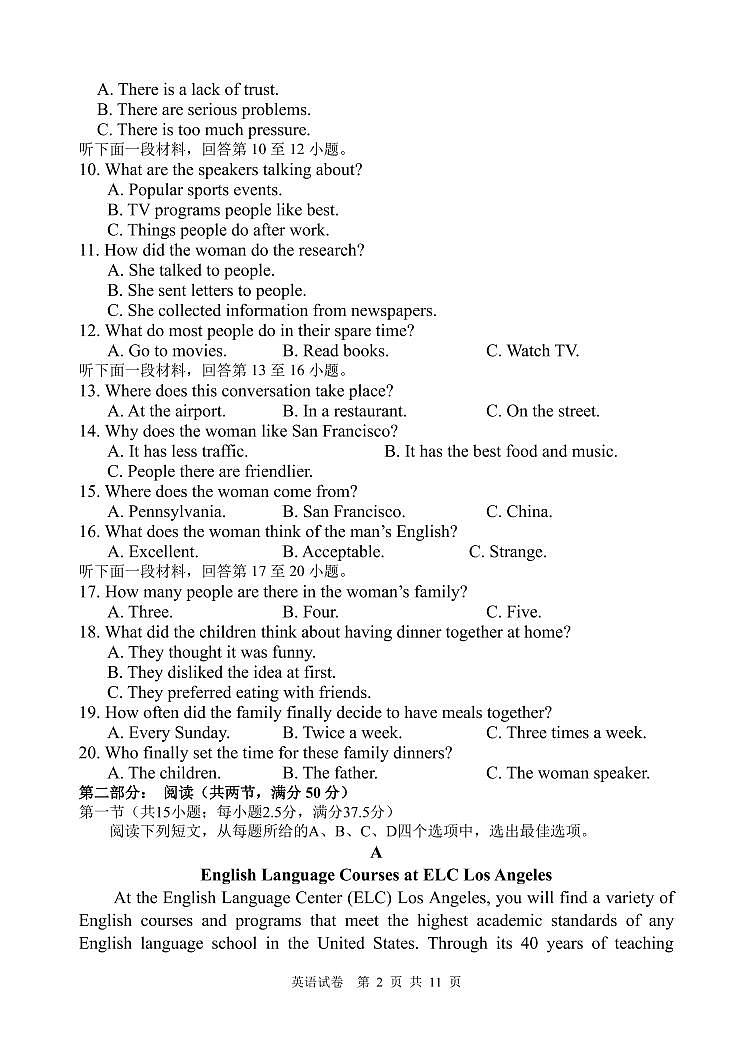 A. There is a lack of trust.
B. There are serious problems.
C. There is too much pressure.
听下面一段材料，回答第 10 至 12 小题。
10. What are the speakers talking about?
A. Popular sports events.
B. TV programs people like best.
C. Things people do after work.
11. How did the woman do the research?
A. She talked to people.
B. She sent letters to people.
C. She collected information from newspapers.
12. What do most people do in their spare time?
A. Go to movies. B. Read books. C. Watch TV.
听下面一段材料，回答第 13 至 16 小题。
13. Where does this conversation take place?
A. At the airport. B. In a restaurant. C. On the street.
14. Why does the woman like San Francisco?
A. It has less traffic. B. It has the best food and music.
C. People there are friendlier.
15. Where does the woman come from?
A. Pennsylvania. B. San Francisco. C. China.
16. What does the woman think of the man's English?
A. Excellent. B. Acceptable. C. Strange.
听下面一段材料，回答第 17 至 20 小题。
17. How many people are there in the woman's family?
A. Three. B. Four. C. Five.
18. What did the children think about having dinner together at home?
A. They thought it was funny.
B. They disliked the idea at first.
C. They preferred eating with friends.
19. How often did the family finally decide to have meals together?
A. Every Sunday. B. Twice a week. C. Three times a week.
20. Who finally set the time for these family dinners?
A. The children. B. The father. C. The woman speaker.
第二部分： 阅读（共两节，满分 50 分）
第一节（共15小题；每小题2.5分，满分37.5分）
阅读下列短文，从每题所给的A、B、C、D四个选项中，选出最佳选项。
A
English Language Courses at ELC Los Angeles
At the English Language Center (ELC) Los Angeles, you will find a variety of English courses and programs that meet the highest academic standards of any English language school in the United States. Through its 40 years of teaching
英语试卷 第 2 页 共 11 页